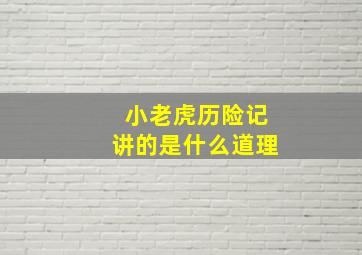 小老虎历险记
讲的是什么道理